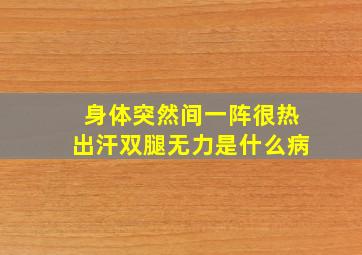 身体突然间一阵很热
出汗双腿无力是什么病